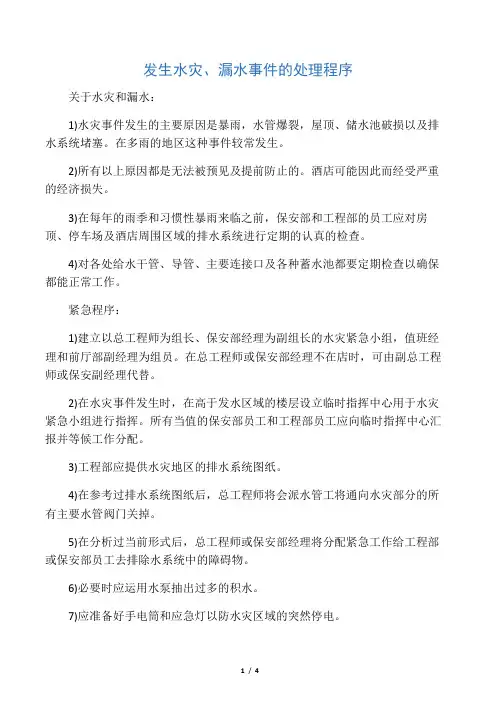 发生水灾、漏水事件的处理程序

关于水灾和漏水：

1)水灾事件发生的主要原因是暴雨，水管爆裂，屋顶、储水池破损以及排水系统堵塞。在多雨的地区这种事件较常发生。

2)所有以上原因都是无法被预见及提前防止的。酒店可能因此而经受严重的经济损失。

3)在每年的雨季和习惯性暴雨来临之前，保安部和工程部的员工应对房顶、停车场及酒店周围区域的排水系统进行定期的认真的检查。

4)对各处给水干管、导管、主要连接口及各种蓄水池都要定期检查以确保都能正常工作。

紧急程序：

1)建立以总工程师为组长、保安部经理为副组长的水灾紧急小组，值班经理和前厅部副经理为组员。在总工程师或保安部经理不在店时，可由副总工程师或保安副经理代替。

2)在水灾事件发生时，在高于发水区域的楼层设立临时指挥中心用于水灾紧急小组进行指挥。所有当值的保安部员工和工程部员工应向临时指挥中心汇报并等候工作分配。

3)工程部应提供水灾地区的排水系统图纸。

4)在参考过排水系统图纸后，总工程师将会派水管工将通向水灾部分的所有主要水管阀门关掉。

5)在分析过当前形式后，总工程师或保安部经理将分配紧急工作给工程部或保安部员工去排除水系统中的障碍物。

6)必要时应运用水泵抽出过多的积水。

7)应准备好手电筒和应急灯以防水灾区域的突然停电。

1 / 4